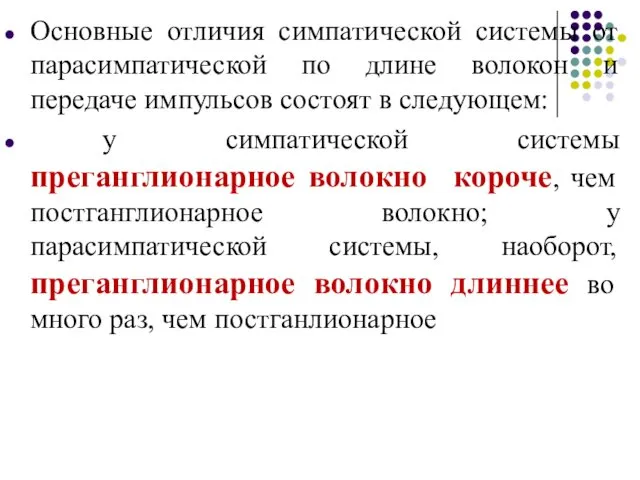 Основные отличия симпатической системы от парасимпатической по длине волокон и передаче импульсов состоят в следующем:

у симпатической системы преганглионарное волокно короче, чем постганглионарное волокно; у парасимпатической системы, наоборот, преганглионарное волокно длиннее во много раз, чем постганлионарное